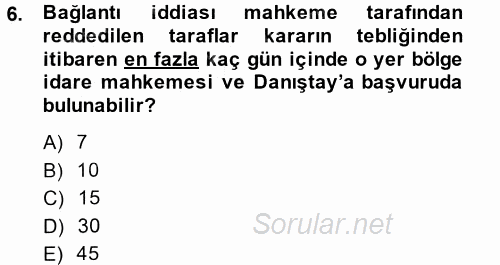 6. Bağlantı iddiası mahkeme tarafından reddedilen taraflar kararın tebliğinden itibaren en fazla kaç gün içinde o yer bölge idare mahkemesi ve Danıştay'a başvuruda bulunabilir?

A) 7
B) 10
C) 15
D) 30
E) 45

Sorular.net